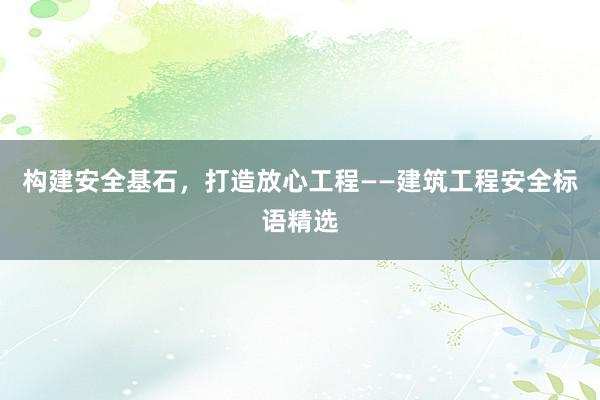 构建安全基石，打造放心工程——建筑工程安全标语精选